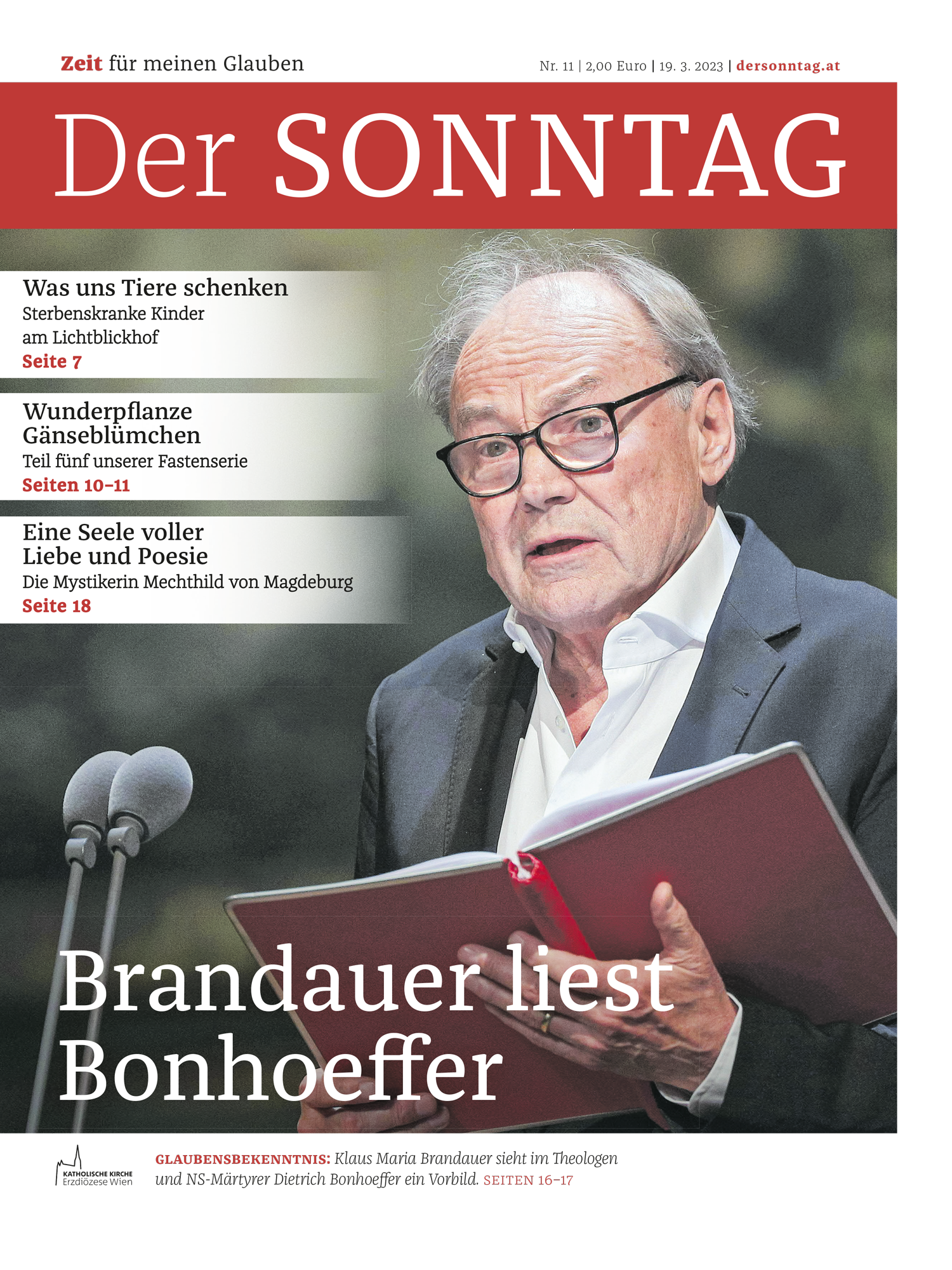 Zeit für meinen Glauben

Nr. 11 | 2,00 Euro | 19. 3. 2023 | dersonntag.at

Der SONNTAG

Was uns Tiere schenken
Sterbenskranke Kinder am Lichtblickhof
Seite 7

Wunderpflanze Gänseblümchen
Teil fünf unserer Fastenserie
Seiten 10–11

Eine Seele voller Liebe und Poesie
Die Mystikerin Mechthild von Magdeburg
Seite 18

Brandauer liest Bonhoeffer

KATHOLISCHE KIRCHE
Erzdiözese Wien

GLAUBENSBEKENNTNIS: Klaus Maria Brandauer sieht im Theologen und NS-Märtyrer Dietrich Bonhoeffer ein Vorbild. SEITEN 16–17